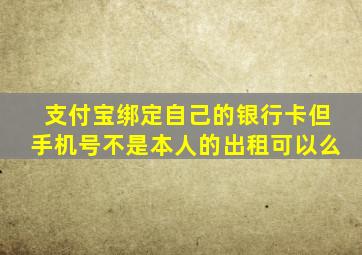 支付宝绑定自己的银行卡但手机号不是本人的出租可以么